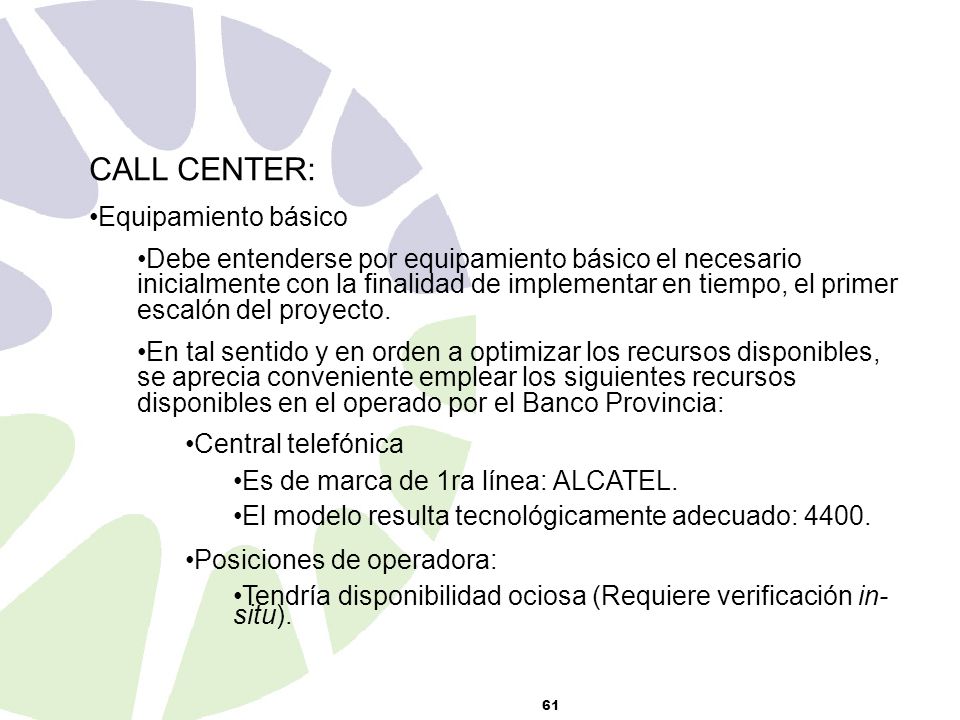 CALL CENTER:

•Equipamiento básico

•Debe entenderse por equipamiento básico el necesario inicialmente con la finalidad de implementar en tiempo, el primer escalón del proyecto.

•En tal sentido y en orden a optimizar los recursos disponibles, se aprecia conveniente emplear los siguientes recursos disponibles en el operado por el Banco Provincia:

•Central telefónica

•Es de marca de 1ra línea: ALCATEL.

•El modelo resulta tecnológicamente adecuado: 4400.

•Posiciones de operadora:

•Tendría disponibilidad ociosa (Requiere verificación in-situ).

61